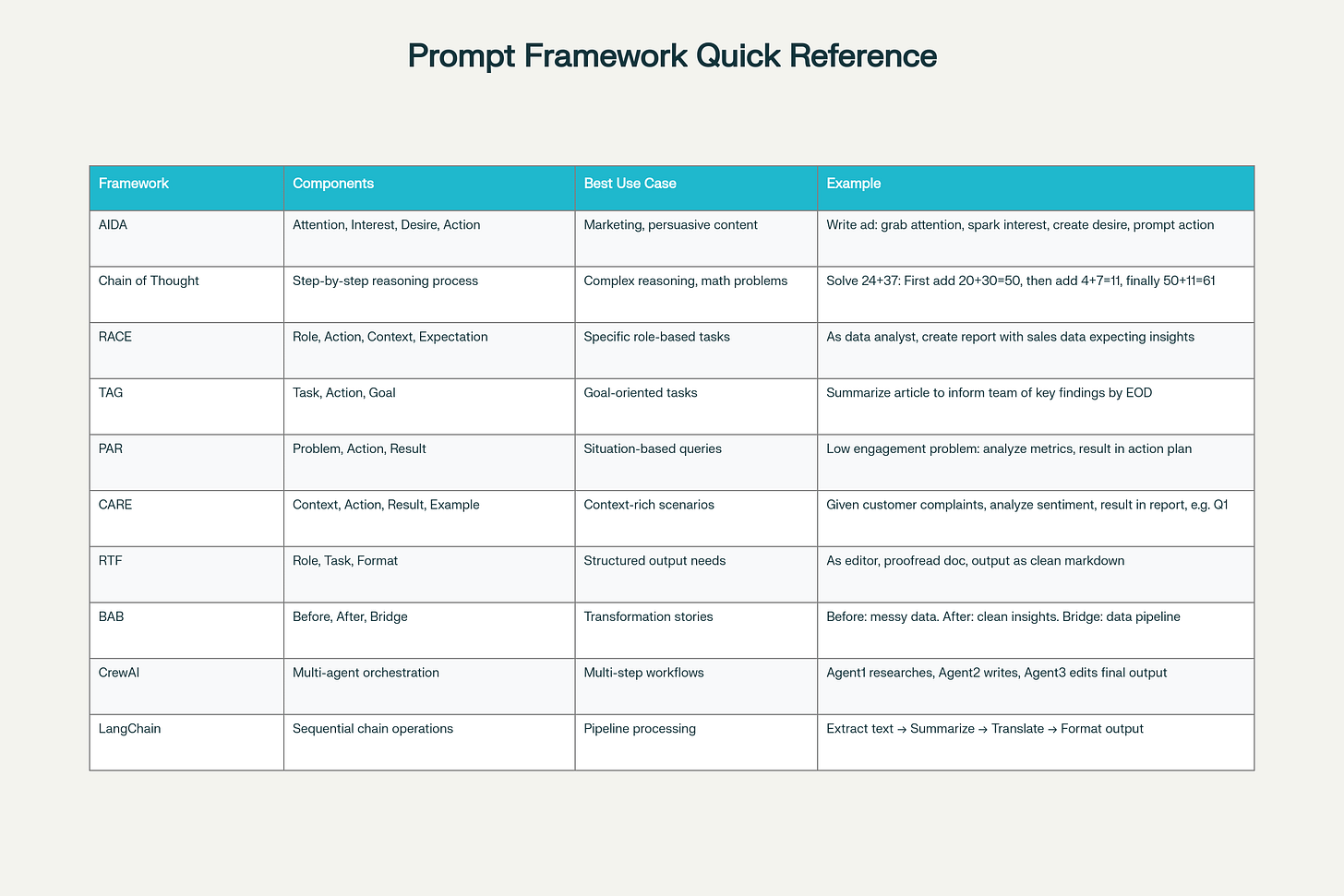 Prompt Framework Quick Reference

| Framework | Components | Best Use Case | Example |
|---|---|---|---|
| AIDA | Attention, Interest, Desire, Action | Marketing, persuasive content | Write ad: grab attention, spark interest, create desire, prompt action |
| Chain of Thought | Step-by-step reasoning process | Complex reasoning, math problems | Solve 24+37: First add 20+30=50, then add 4+7=11, finally 50+11=61 |
| RACE | Role, Action, Context, Expectation | Specific role-based tasks | As data analyst, create report with sales data expecting insights |
| TAG | Task, Action, Goal | Goal-oriented tasks | Summarize article to inform team of key findings by EOD |
| PAR | Problem, Action, Result | Situation-based queries | Low engagement problem: analyze metrics, result in action plan |
| CARE | Context, Action, Result, Example | Context-rich scenarios | Given customer complaints, analyze sentiment, result in report, e.g. Q1 |
| RTF | Role, Task, Format | Structured output needs | As editor, proofread doc, output as clean markdown |
| BAB | Before, After, Bridge | Transformation stories | Before: messy data. After: clean insights. Bridge: data pipeline |
| CrewAI | Multi-agent orchestration | Multi-step workflows | Agent1 researches, Agent2 writes, Agent3 edits final output |
| LangChain | Sequential chain operations | Pipeline processing | Extract text → Summarize → Translate → Format output |